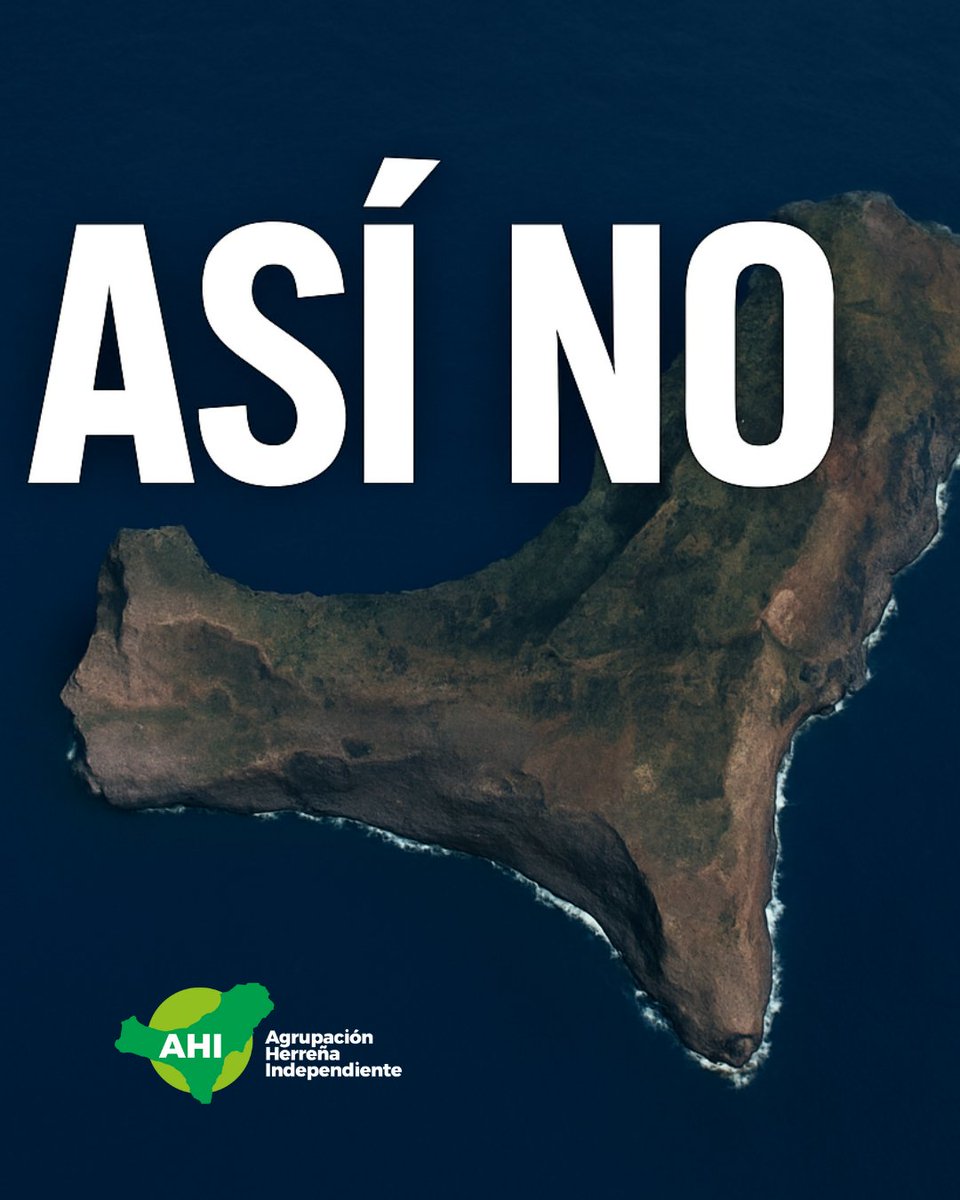 ASÍ NO

AHI
Agrupación
Herreña
Independiente